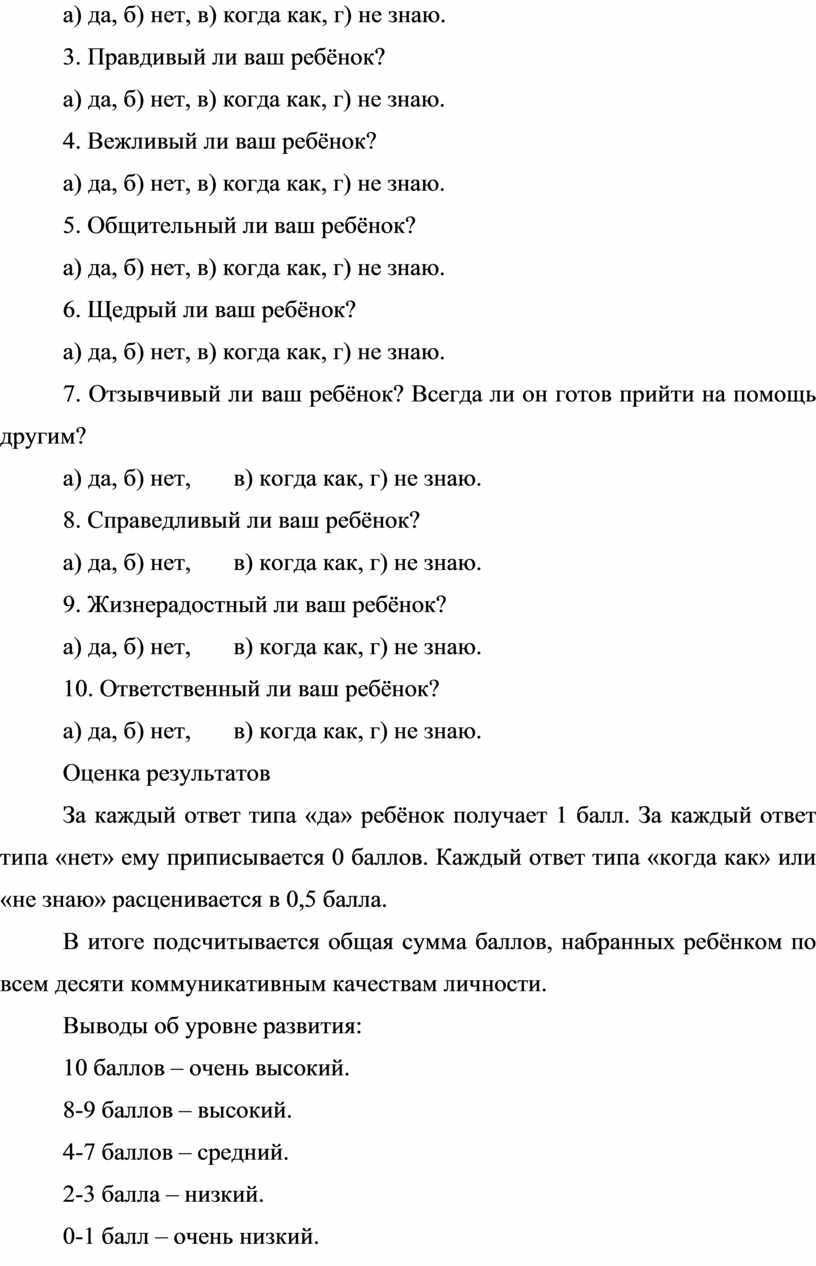 а) да, б) нет, в) когда как, г) не знаю.

3. Правдивый ли ваш ребёнок?

а) да, б) нет, в) когда как, г) не знаю.

4. Вежливый ли ваш ребёнок?

а) да, б) нет, в) когда как, г) не знаю.

5. Общительный ли ваш ребёнок?

а) да, б) нет, в) когда как, г) не знаю.

6. Щедрый ли ваш ребёнок?

а) да, б) нет, в) когда как, г) не знаю.

7. Отзывчивый ли ваш ребёнок? Всегда ли он готов прийти на помощь другим?

а) да, б) нет, в) когда как, г) не знаю.

8. Справедливый ли ваш ребёнок?

а) да, б) нет, в) когда как, г) не знаю.

9. Жизнерадостный ли ваш ребёнок?

а) да, б) нет, в) когда как, г) не знаю.

10. Ответственный ли ваш ребёнок?

а) да, б) нет, в) когда как, г) не знаю.

Оценка результатов

За каждый ответ типа «да» ребёнок получает 1 балл. За каждый ответ типа «нет» ему приписывается 0 баллов. Каждый ответ типа «когда как» или «не знаю» расценивается в 0,5 балла.

В итоге подсчитывается общая сумма баллов, набранных ребёнком по всем десяти коммуникативным качествам личности.

Выводы об уровне развития:

10 баллов – очень высокий.

8-9 баллов – высокий.

4-7 баллов – средний.

2-3 балла – низкий.

0-1 балл – очень низкий.